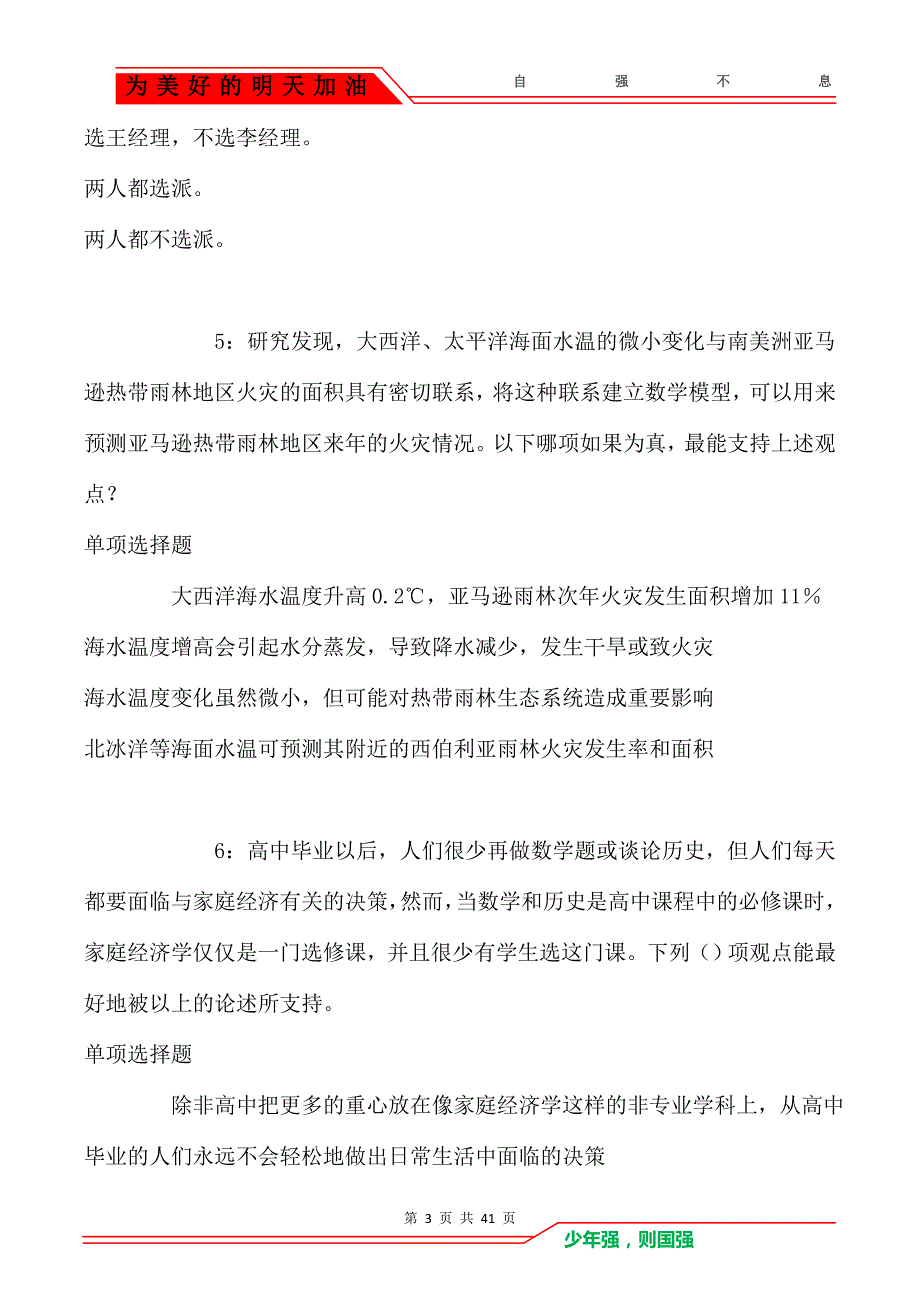 为美好的明天加油　自　强　不　息

选王经理，不选李经理。

两人都选派。

两人都不选派。

5：研究发现，大西洋、太平洋海面水温的微小变化与南美洲亚马逊热带雨林地区火灾的面积具有密切联系，将这种联系建立数学模型，可以用来预测亚马逊热带雨林地区来年的火灾情况。以下哪项如果为真，最能支持上述观点？

单项选择题

大西洋海水温度升高 0.2℃，亚马逊雨林次年火灾发生面积增加 11%

海水温度增高会引起水分蒸发，导致降水减少，发生干旱或致火灾

海水温度变化虽然微小，但可能对热带雨林生态系统造成重要影响

北冰洋等海面水温可预测其附近的西伯利亚雨林火灾发生率和面积

6：高中毕业以后，人们很少再做数学题或谈论历史，但人们每天都要面临与家庭经济有关的决策，然而，当数学和历史是高中课程中的必修课时，家庭经济学仅仅是一门选修课，并且很少有学生选这门课。下列（）项观点能最好地被以上的论述所支持。

单项选择题

除非高中把更多的重心放在像家庭经济学这样的非专业学科上，从高中毕业的人们永远不会轻松地做出日常生活中面临的决策

第 3 页 共 41 页

少年强，则国强